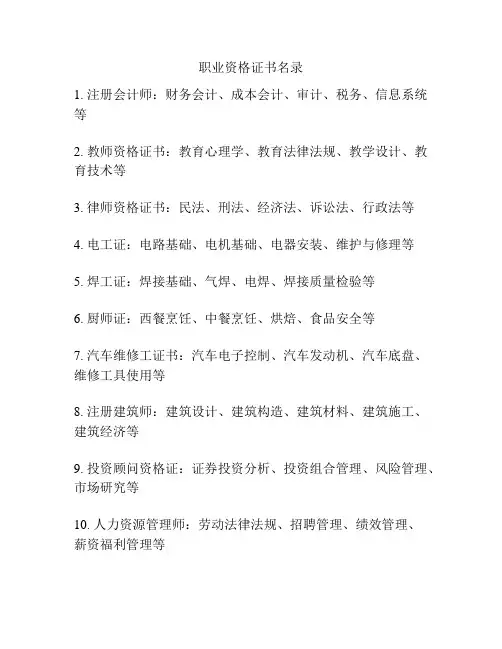 职业资格证书名录

1. 注册会计师：财务会计、成本会计、审计、税务、信息系统等

2. 教师资格证书：教育心理学、教育法律法规、教学设计、教育技术等

3. 律师资格证书：民法、刑法、经济法、诉讼法、行政法等

4. 电工证：电路基础、电机基础、电器安装、维护与修理等

5. 焊工证：焊接基础、气焊、电焊、焊接质量检验等

6. 厨师证：西餐烹饪、中餐烹饪、烘焙、食品安全等

7. 汽车维修工证书：汽车电子控制、汽车发动机、汽车底盘、维修工具使用等

8. 注册建筑师：建筑设计、建筑构造、建筑材料、建筑施工、建筑经济等

9. 投资顾问资格证：证券投资分析、投资组合管理、风险管理、市场研究等

10. 人力资源管理师：劳动法律法规、招聘管理、绩效管理、薪资福利管理等